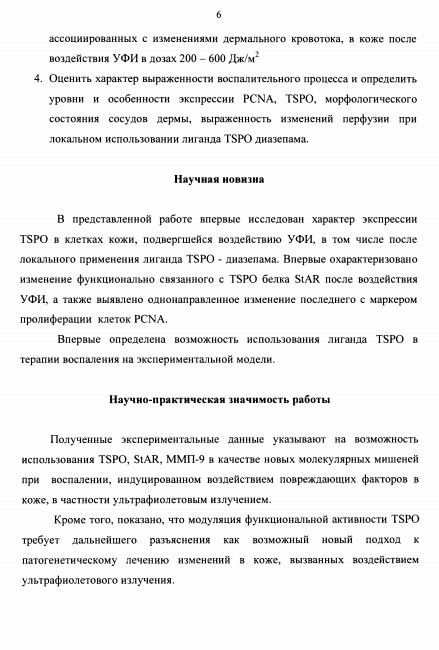 6

ассоциированных с изменениями дермального кровотока, в коже после воздействия УФИ в дозах 200 – 600 Дж/м$^2$

4. Оценить характер выраженности воспалительного процесса и определить уровни и особенности экспрессии PCNA, TSPO, морфологического состояния сосудов дермы, выраженность изменений перфузии при локальном использовании лиганда TSPO диазепама.

Научная новизна

В представленной работе впервые исследован характер экспрессии TSPO в клетках кожи, подвергшейся воздействию УФИ, в том числе после локального применения лиганда TSPO - диазепама. Впервые охарактеризовано изменение функционально связанного с TSPO белка StAR после воздействия УФИ, а также выявлено однонаправленное изменение последнего с маркером пролиферации клеток PCNA.

Впервые определена возможность использования лиганда TSPO в терапии воспаления на экспериментальной модели.

Научно-практическая значимость работы

Полученные экспериментальные данные указывают на возможность использования TSPO, StAR, ММП-9 в качестве новых молекулярных мишеней при воспалении, индуцированном воздействием повреждающих факторов в коже, в частности ультрафиолетовым излучением.

Кроме того, показано, что модуляция функциональной активности TSPO требует дальнейшего разъяснения как возможный новый подход к патогенетическому лечению изменений в коже, вызванных воздействием ультрафиолетового излучения.